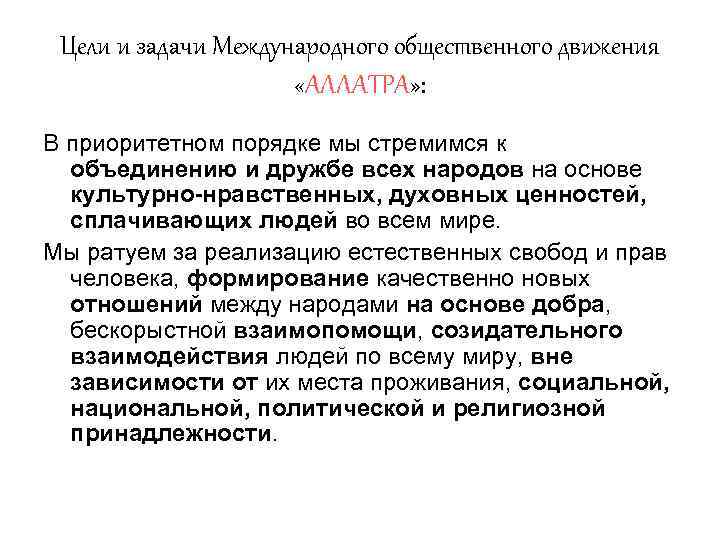 Цели и задачи Международного общественного движения «АЛЛАТРА»:

В приоритетном порядке мы стремимся к объединению и дружбе всех народов на основе культурно-нравственных, духовных ценностей, сплачивающих людей во всем мире.

Мы ратуем за реализацию естественных свобод и прав человека, формирование качественно новых отношений между народами на основе добра, бескорыстной взаимопомощи, созидательного взаимодействия людей по всему миру, вне зависимости от их места проживания, социальной, национальной, политической и религиозной принадлежности.